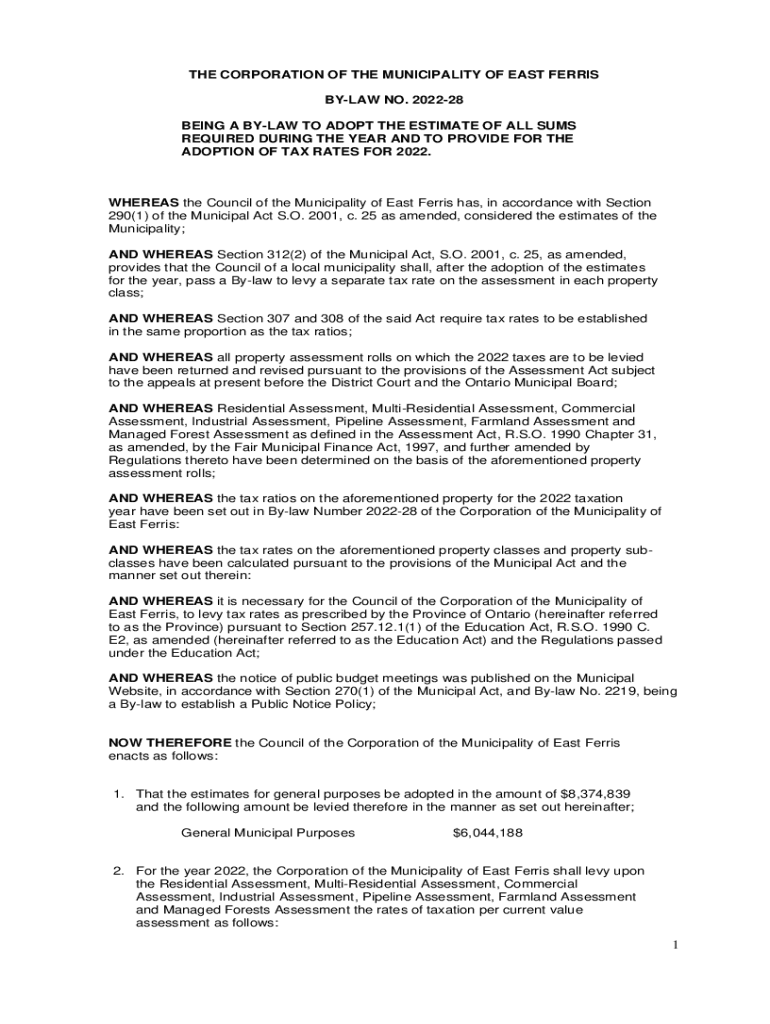 THE CORPORATION OF THE MUNICIPALITY OF EAST FERRIS

BY-LAW NO. 2022-28

BEING A BY-LAW TO ADOPT THE ESTIMATE OF ALL SUMS REQUIRED DURING THE YEAR AND TO PROVIDE FOR THE ADOPTION OF TAX RATES FOR 2022.

WHEREAS the Council of the Municipality of East Ferris has, in accordance with Section 290(1) of the Municipal Act S.O. 2001, c. 25 as amended, considered the estimates of the Municipality;

AND WHEREAS Section 312(2) of the Municipal Act, S.O. 2001, c. 25, as amended, provides that the Council of a local municipality shall, after the adoption of the estimates for the year, pass a By-law to levy a separate tax rate on the assessment in each property class;

AND WHEREAS Section 307 and 308 of the said Act require tax rates to be established in the same proportion as the tax ratios;

AND WHEREAS all property assessment rolls on which the 2022 taxes are to be levied have been returned and revised pursuant to the provisions of the Assessment Act subject to the appeals at present before the District Court and the Ontario Municipal Board;

AND WHEREAS Residential Assessment, Multi-Residential Assessment, Commercial Assessment, Industrial Assessment, Pipeline Assessment, Farmland Assessment and Managed Forest Assessment as defined in the Assessment Act, R.S.O. 1990 Chapter 31, as amended, by the Fair Municipal Finance Act, 1997, and further amended by Regulations thereto have been determined on the basis of the aforementioned property assessment rolls;

AND WHEREAS the tax ratios on the aforementioned property for the 2022 taxation year have been set out in By-law Number 2022-28 of the Corporation of the Municipality of East Ferris:

AND WHEREAS the tax rates on the aforementioned property classes and property sub-classes have been calculated pursuant to the provisions of the Municipal Act and the manner set out therein:

AND WHEREAS it is necessary for the Council of the Corporation of the Municipality of East Ferris, to levy tax rates as prescribed by the Province of Ontario (hereinafter referred to as the Province) pursuant to Section 257.12.1(1) of the Education Act, R.S.O. 1990 C. E2, as amended (hereinafter referred to as the Education Act) and the Regulations passed under the Education Act;

AND WHEREAS the notice of public budget meetings was published on the Municipal Website, in accordance with Section 270(1) of the Municipal Act, and By-law No. 2219, being a By-law to establish a Public Notice Policy;

NOW THEREFORE the Council of the Corporation of the Municipality of East Ferris enacts as follows:

1. That the estimates for general purposes be adopted in the amount of $8,374,839 and the following amount be levied therefore in the manner as set out hereinafter;

General Municipal Purposes $6,044,188

2. For the year 2022, the Corporation of the Municipality of East Ferris shall levy upon the Residential Assessment, Multi-Residential Assessment, Commercial Assessment, Industrial Assessment, Pipeline Assessment, Farmland Assessment and Managed Forests Assessment the rates of taxation per current value assessment as follows:

1